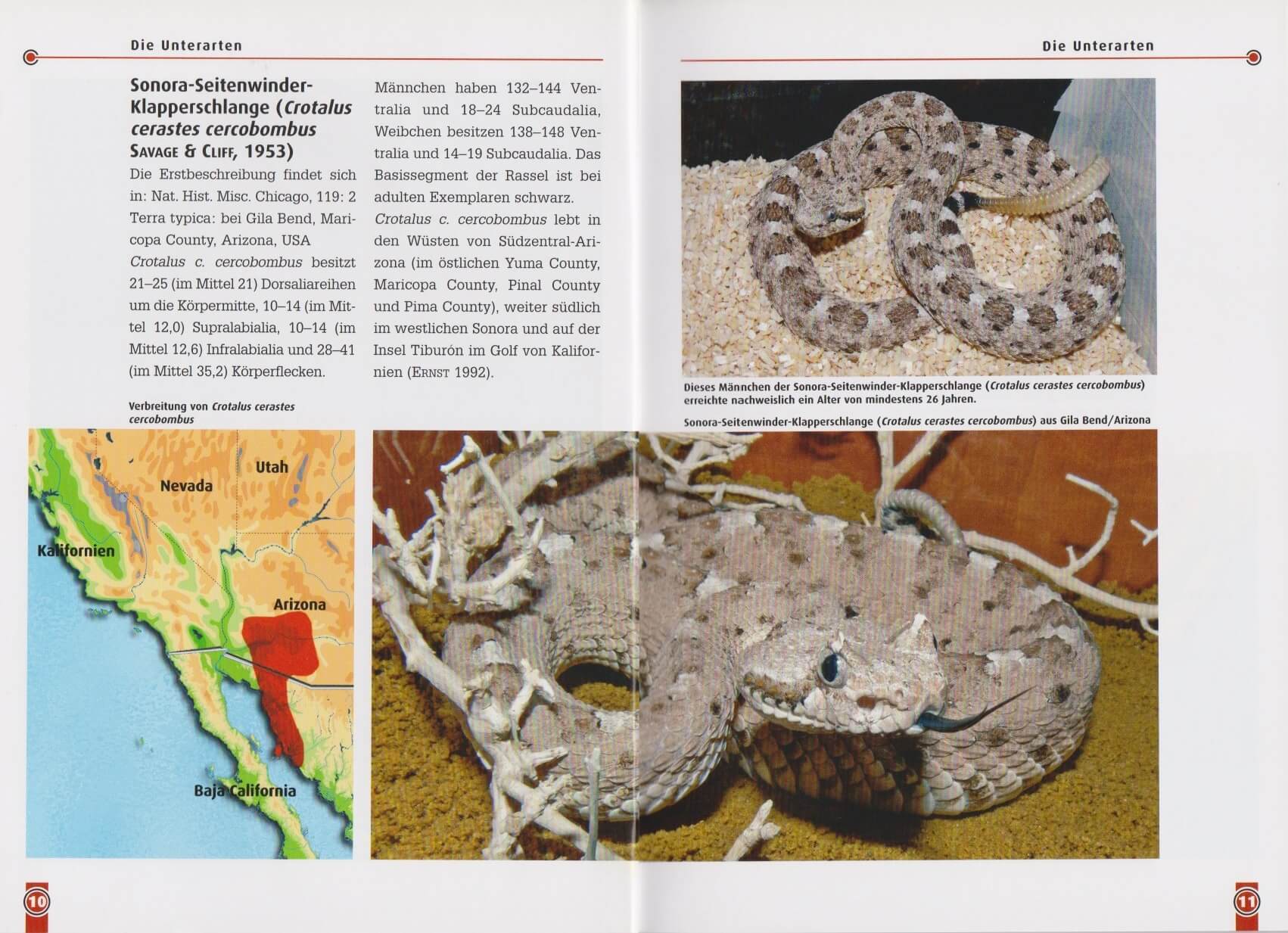 Die Unterarten

Sonora-Seitenwinder-Klapperschlange (Crotalus cerastes cercobombus SAVAGE & CLIFF, 1953)

Die Erstbeschreibung findet sich in: Nat. Hist. Misc. Chicago, 119: 2

Terra typica: bei Gila Bend, Maricopa County, Arizona, USA

Crotalus c. cercobombus besitzt 21–25 (im Mittel 21) Dorsaliareihen um die Körpermitte, 10–14 (im Mittel 12,0) Supralabialia, 10–14 (im Mittel 12,6) Infralabialia und 28–41 (im Mittel 35,2) Körperflecken.

Männchen haben 132–144 Ventralia und 18–24 Subcaudalia, Weibchen besitzen 138–148 Ventralia und 14–19 Subcaudalia. Das Basissegment der Rassel ist bei adulten Exemplaren schwarz.

Crotalus c. cercobombus lebt in den Wüsten von Südzentral-Arizona (im östlichen Yuma County, Maricopa County, Pinal County und Pima County), weiter südlich im westlichen Sonora und auf der Insel Tiburón im Golf von Kalifornien (ERNST 1992).

Verbreitung von Crotalus cerastes cercobombus

Utah

Nevada

Kalifornien

Arizona

Baja California

10

Die Unterarten

Dieses Männchen der Sonora-Seitenwinder-Klapperschlange (Crotalus cerastes cercobombus) erreichte nachweislich ein Alter von mindestens 26 Jahren.

Sonora-Seitenwinder-Klapperschlange (Crotalus cerastes cercobombus) aus Gila Bend/Arizona

11